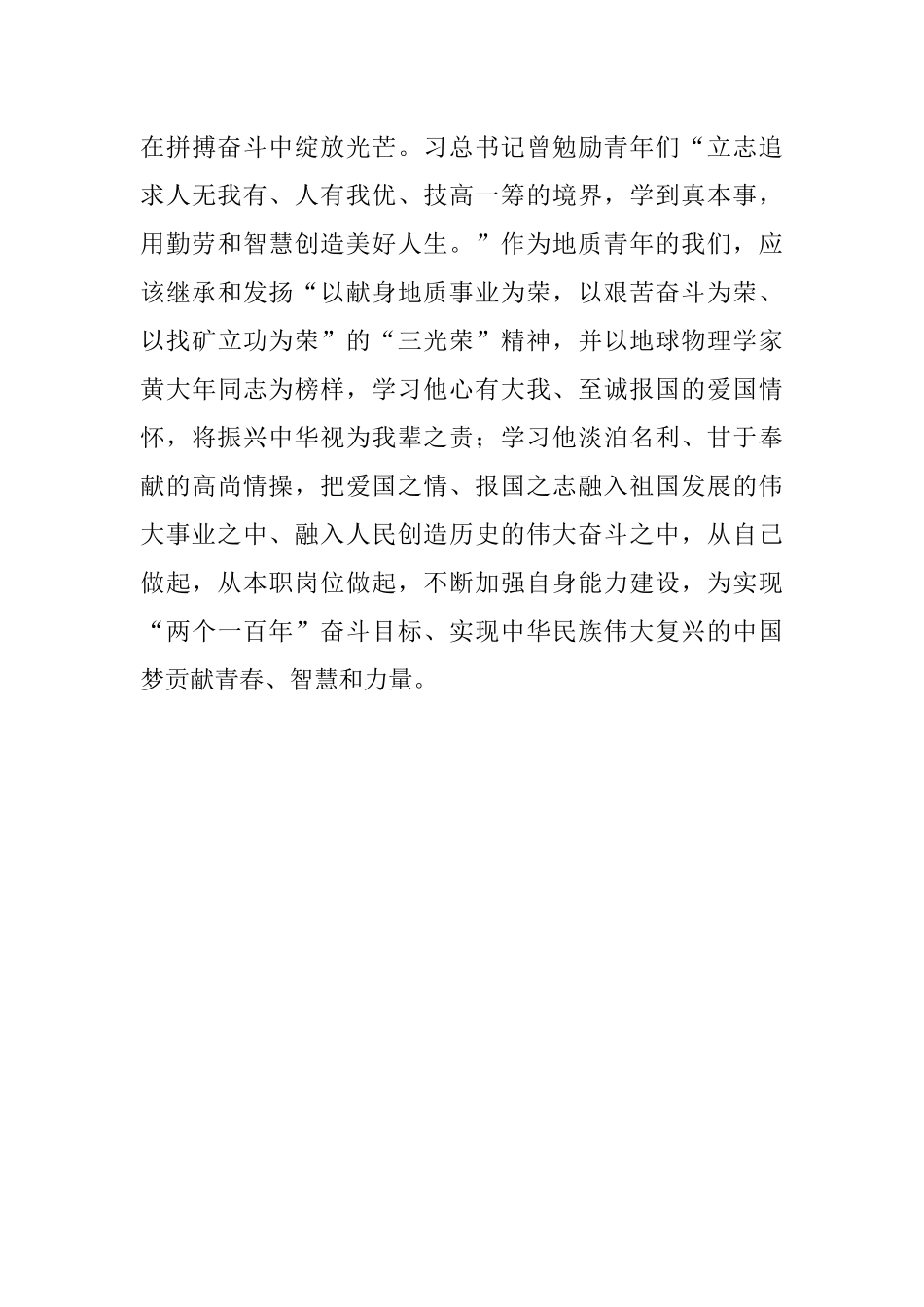 在拼搏奋斗中绽放光芒。习总书记曾勉励青年们“立志追求人无我有、人有我优、技高一筹的境界，学到真本事，用勤劳和智慧创造美好人生。”作为地质青年的我们，应该继承和发扬“以献身地质事业为荣，以艰苦奋斗为荣、以找矿立功为荣”的“三光荣”精神，并以地球物理学家黄大年同志为榜样，学习他心有大我、至诚报国的爱国情怀，将振兴中华视为我辈之责；学习他淡泊名利、甘于奉献的高尚情操，把爱国之情、报国之志融入祖国发展的伟大事业之中、融入人民创造历史的伟大奋斗之中，从自己做起，从本职岗位做起，不断加强自身能力建设，为实现“两个一百年”奋斗目标、实现中华民族伟大复兴的中国梦贡献青春、智慧和力量。